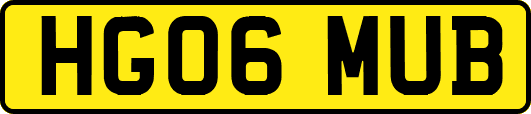 HG06 MUB